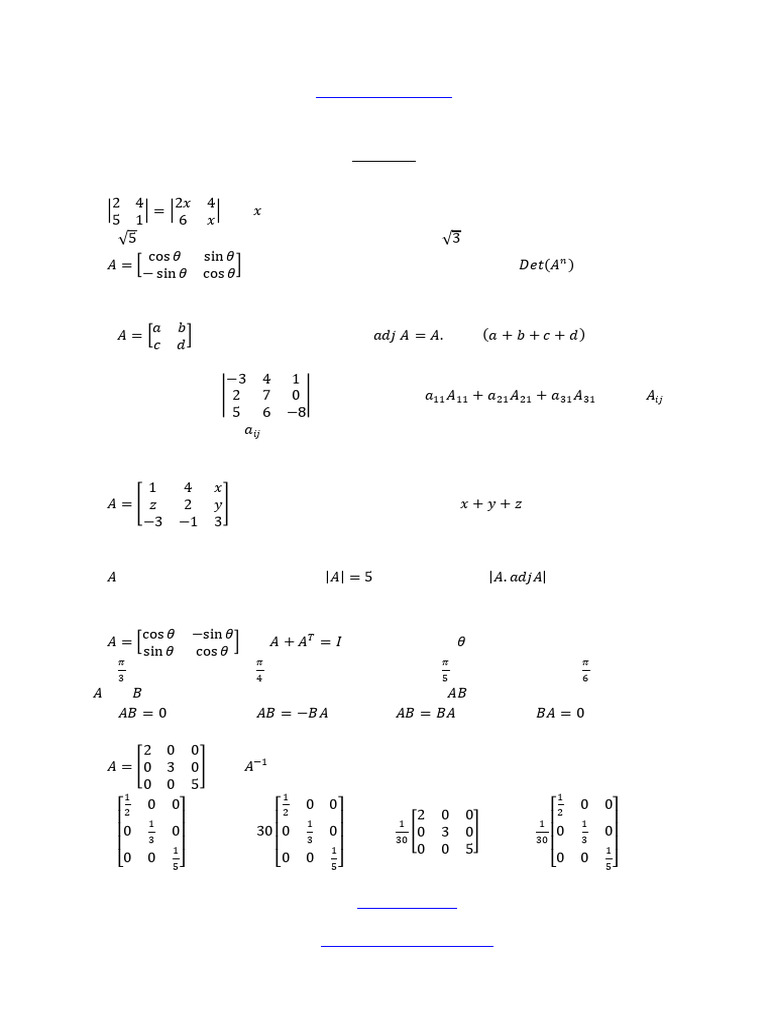 $\begin{vmatrix} 2 & 4 \\ 5 & 1 \end{vmatrix} = \begin{vmatrix} 2x & 4 \\ 6 & x \end{vmatrix}$ $x$

$\sqrt{5}$ $\sqrt{3}$

$A = \begin{bmatrix} \cos\theta & \sin\theta \\ -\sin\theta & \cos\theta \end{bmatrix}$ $Det(A^n)$

$A = \begin{bmatrix} a & b \\ c & d \end{bmatrix}$ $adj\ A = A.$ $(a+b+c+d)$

$\begin{vmatrix} -3 & 4 & 1 \\ 2 & 7 & 0 \\ 5 & 6 & -8 \end{vmatrix}$ $a_{11}A_{11} + a_{21}A_{21} + a_{31}A_{31}$ $A_{ij}$

$a_{ij}$

$A = \begin{bmatrix} 1 & 4 & x \\ z & 2 & y \\ -3 & -1 & 3 \end{bmatrix}$ $x+y+z$

$A$ $|A| = 5$ $|A.adjA|$

$A = \begin{bmatrix} \cos\theta & -\sin\theta \\ \sin\theta & \cos\theta \end{bmatrix}$ $A + A^T = I$ $\theta$

$\frac{\pi}{3}$ $\frac{\pi}{4}$ $\frac{\pi}{5}$ $\frac{\pi}{6}$

$A$ $B$ $AB$

$AB = 0$ $AB = -BA$ $AB = BA$ $BA = 0$

$A = \begin{bmatrix} 2 & 0 & 0 \\ 0 & 3 & 0 \\ 0 & 0 & 5 \end{bmatrix}$ $A^{-1}$

$\begin{bmatrix} \frac{1}{2} & 0 & 0 \\ 0 & \frac{1}{3} & 0 \\ 0 & 0 & \frac{1}{5} \end{bmatrix}$ $30\begin{bmatrix} \frac{1}{2} & 0 & 0 \\ 0 & \frac{1}{3} & 0 \\ 0 & 0 & \frac{1}{5} \end{bmatrix}$ $\frac{1}{30}\begin{bmatrix} 2 & 0 & 0 \\ 0 & 3 & 0 \\ 0 & 0 & 5 \end{bmatrix}$ $\frac{1}{30}\begin{bmatrix} \frac{1}{2} & 0 & 0 \\ 0 & \frac{1}{3} & 0 \\ 0 & 0 & \frac{1}{5} \end{bmatrix}$